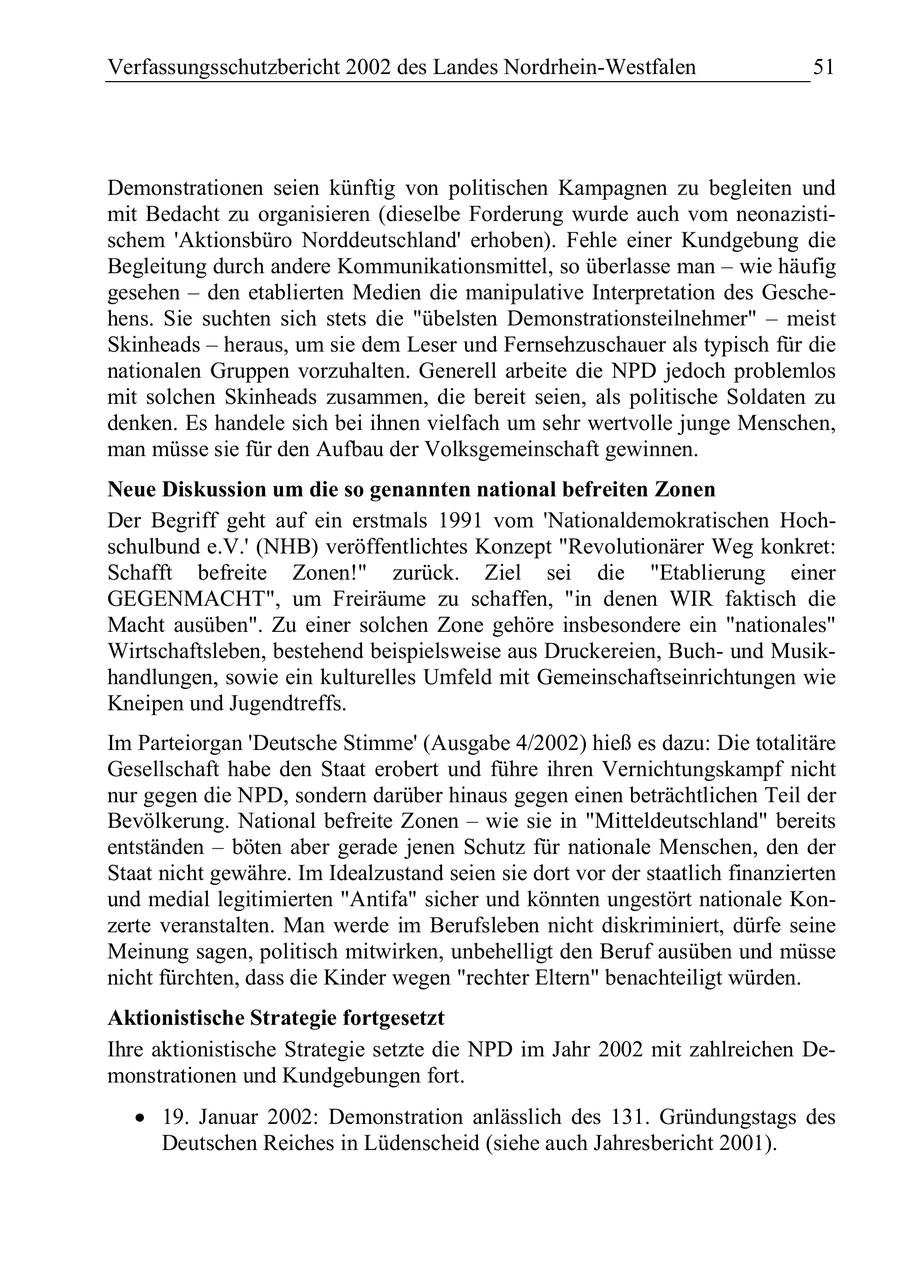 Verfassungsschutzbericht 2002 des Landes Nordrhein-Westfalen 51

Demonstrationen seien künftig von politischen Kampagnen zu begleiten und mit Bedacht zu organisieren (dieselbe Forderung wurde auch vom neonazistischem 'Aktionsbüro Norddeutschland' erhoben). Fehle einer Kundgebung die Begleitung durch andere Kommunikationsmittel, so überlasse man – wie häufig gesehen – den etablierten Medien die manipulative Interpretation des Geschehens. Sie suchten sich stets die "übelsten Demonstrationsteilnehmer" – meist Skinheads – heraus, um sie dem Leser und Fernsehzuschauer als typisch für die nationalen Gruppen vorzuhalten. Generell arbeite die NPD jedoch problemlos mit solchen Skinheads zusammen, die bereit seien, als politische Soldaten zu denken. Es handele sich bei ihnen vielfach um sehr wertvolle junge Menschen, man müsse sie für den Aufbau der Volksgemeinschaft gewinnen.

Neue Diskussion um die so genannten national befreiten Zonen

Der Begriff geht auf ein erstmals 1991 vom 'Nationaldemokratischen Hochschulbund e.V.' (NHB) veröffentlichtes Konzept "Revolutionärer Weg konkret: Schafft befreite Zonen!" zurück. Ziel sei die "Etablierung einer GEGENMACHT", um Freiräume zu schaffen, "in denen WIR faktisch die Macht ausüben". Zu einer solchen Zone gehöre insbesondere ein "nationales" Wirtschaftsleben, bestehend beispielsweise aus Druckereien, Buch- und Musikhandlungen, sowie ein kulturelles Umfeld mit Gemeinschaftseinrichtungen wie Kneipen und Jugendtreffs.

Im Parteiorgan 'Deutsche Stimme' (Ausgabe 4/2002) hieß es dazu: Die totalitäre Gesellschaft habe den Staat erobert und führe ihren Vernichtungskampf nicht nur gegen die NPD, sondern darüber hinaus gegen einen beträchtlichen Teil der Bevölkerung. National befreite Zonen – wie sie in "Mitteldeutschland" bereits entständen – böten aber gerade jenen Schutz für nationale Menschen, den der Staat nicht gewähre. Im Idealzustand seien sie dort vor der staatlich finanzierten und medial legitimierten "Antifa" sicher und könnten ungestört nationale Konzerte veranstalten. Man werde im Berufsleben nicht diskriminiert, dürfe seine Meinung sagen, politisch mitwirken, unbehelligt den Beruf ausüben und müsse nicht fürchten, dass die Kinder wegen "rechter Eltern" benachteiligt würden.

Aktionistische Strategie fortgesetzt

Ihre aktionistische Strategie setzte die NPD im Jahr 2002 mit zahlreichen Demonstrationen und Kundgebungen fort.

• 19. Januar 2002: Demonstration anlässlich des 131. Gründungstags des Deutschen Reiches in Lüdenscheid (siehe auch Jahresbericht 2001).